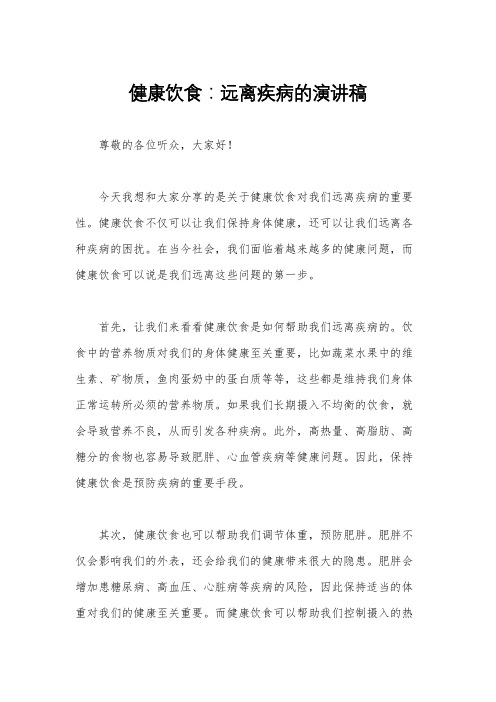 健康饮食：远离疾病的演讲稿

尊敬的各位听众，大家好！

今天我想和大家分享的是关于健康饮食对我们远离疾病的重要性。健康饮食不仅可以让我们保持身体健康，还可以让我们远离各种疾病的困扰。在当今社会，我们面临着越来越多的健康问题，而健康饮食可以说是我们远离这些问题的第一步。

首先，让我们来看看健康饮食是如何帮助我们远离疾病的。饮食中的营养物质对我们的身体健康至关重要，比如蔬菜水果中的维生素、矿物质，鱼肉蛋奶中的蛋白质等等，这些都是维持我们身体正常运转所必须的营养物质。如果我们长期摄入不均衡的饮食，就会导致营养不良，从而引发各种疾病。此外，高热量、高脂肪、高糖分的食物也容易导致肥胖、心血管疾病等健康问题。因此，保持健康饮食是预防疾病的重要手段。

其次，健康饮食也可以帮助我们调节体重，预防肥胖。肥胖不仅会影响我们的外表，还会给我们的健康带来很大的隐患。肥胖会增加患糖尿病、高血压、心脏病等疾病的风险，因此保持适当的体重对我们的健康至关重要。而健康饮食可以帮助我们控制摄入的热